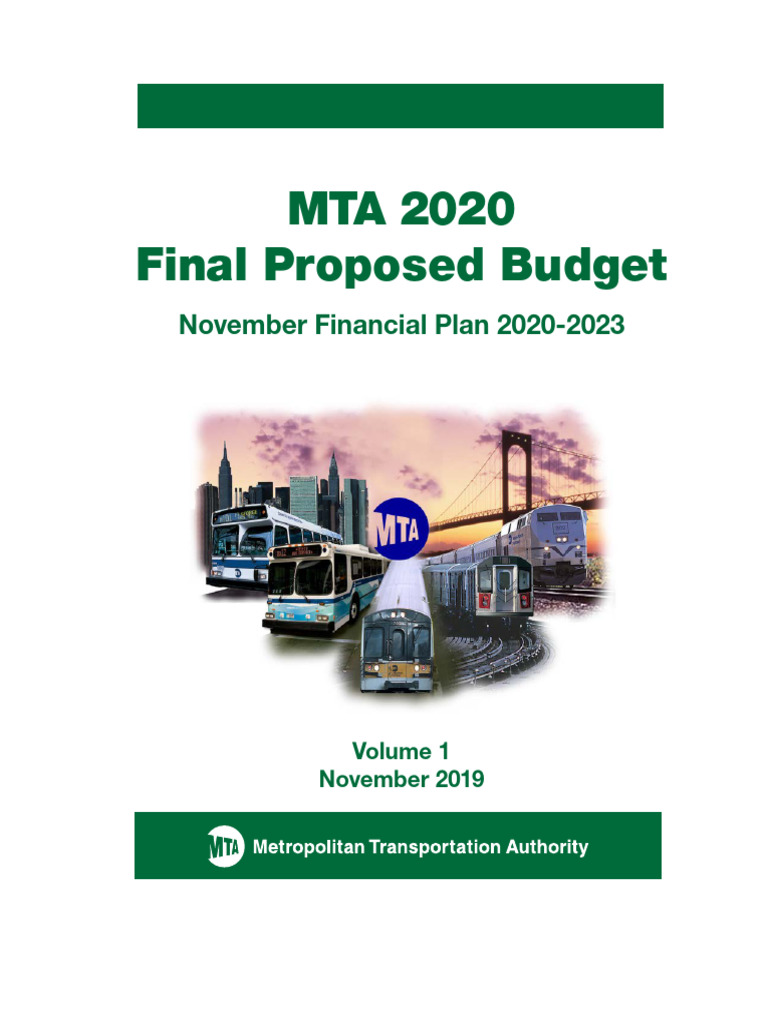 MTA 2020
Final Proposed Budget

November Financial Plan 2020-2023

MTA

Volume 1
November 2019

MTA Metropolitan Transportation Authority